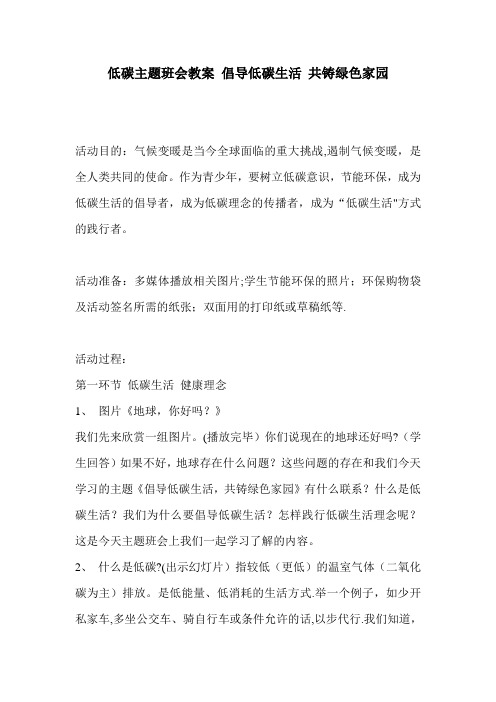 低碳主题班会教案 倡导低碳生活 共铸绿色家园

活动目的：气候变暖是当今全球面临的重大挑战,遏制气候变暖，是全人类共同的使命。作为青少年，要树立低碳意识，节能环保，成为低碳生活的倡导者，成为低碳理念的传播者，成为“低碳生活"方式的践行者。

活动准备：多媒体播放相关图片;学生节能环保的照片；环保购物袋及活动签名所需的纸张；双面用的打印纸或草稿纸等.

活动过程：
第一环节 低碳生活 健康理念
1、 图片《地球，你好吗？》
我们先来欣赏一组图片。(播放完毕）你们说现在的地球还好吗?（学生回答）如果不好，地球存在什么问题？这些问题的存在和我们今天学习的主题《倡导低碳生活，共铸绿色家园》有什么联系？什么是低碳生活？我们为什么要倡导低碳生活？怎样践行低碳生活理念呢？这是今天主题班会上我们一起学习了解的内容。
2、 什么是低碳?(出示幻灯片）指较低（更低）的温室气体（二氧化碳为主）排放。是低能量、低消耗的生活方式.举一个例子，如少开私家车,多坐公交车、骑自行车或条件允许的话,以步代行.我们知道，